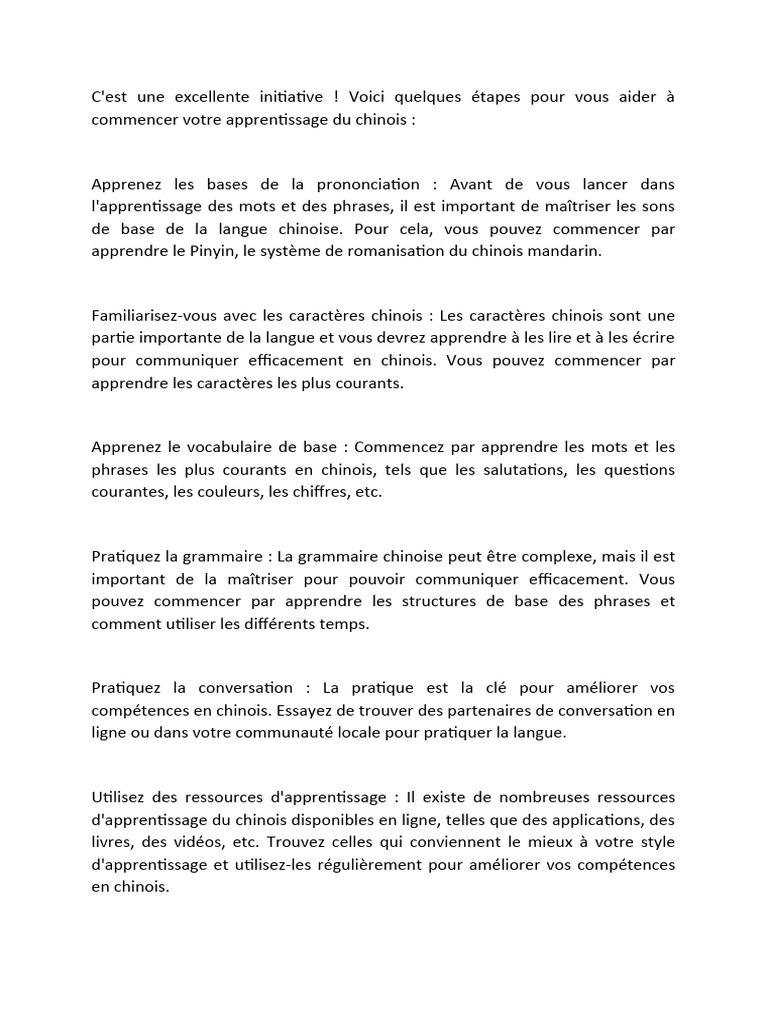 C'est une excellente initiative ! Voici quelques étapes pour vous aider à commencer votre apprentissage du chinois :

Apprenez les bases de la prononciation : Avant de vous lancer dans l'apprentissage des mots et des phrases, il est important de maîtriser les sons de base de la langue chinoise. Pour cela, vous pouvez commencer par apprendre le Pinyin, le système de romanisation du chinois mandarin.

Familiarisez-vous avec les caractères chinois : Les caractères chinois sont une partie importante de la langue et vous devrez apprendre à les lire et à les écrire pour communiquer efficacement en chinois. Vous pouvez commencer par apprendre les caractères les plus courants.

Apprenez le vocabulaire de base : Commencez par apprendre les mots et les phrases les plus courants en chinois, tels que les salutations, les questions courantes, les couleurs, les chiffres, etc.

Pratiquez la grammaire : La grammaire chinoise peut être complexe, mais il est important de la maîtriser pour pouvoir communiquer efficacement. Vous pouvez commencer par apprendre les structures de base des phrases et comment utiliser les différents temps.

Pratiquez la conversation : La pratique est la clé pour améliorer vos compétences en chinois. Essayez de trouver des partenaires de conversation en ligne ou dans votre communauté locale pour pratiquer la langue.

Utilisez des ressources d'apprentissage : Il existe de nombreuses ressources d'apprentissage du chinois disponibles en ligne, telles que des applications, des livres, des vidéos, etc. Trouvez celles qui conviennent le mieux à votre style d'apprentissage et utilisez-les régulièrement pour améliorer vos compétences en chinois.